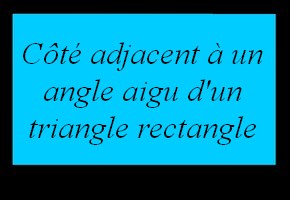 Côté adjacent à un angle aigu d'un triangle rectangle